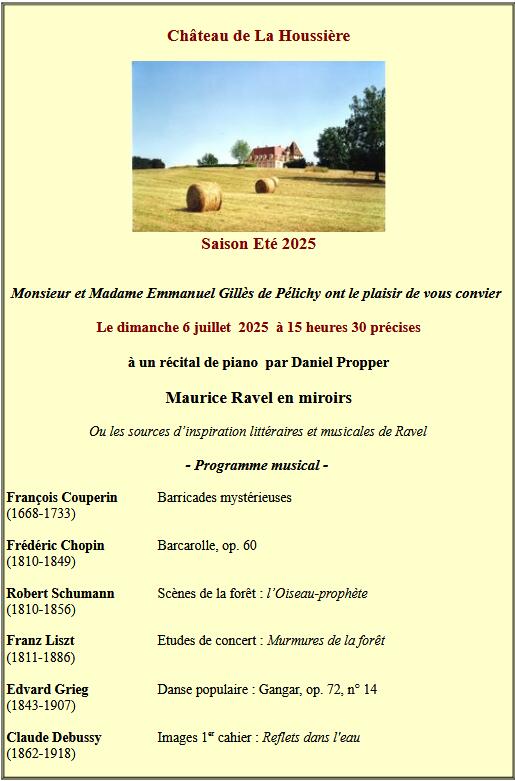 Château de La Houssière

Saison Eté 2025

Monsieur et Madame Emmanuel Gillès de Pélichy ont le plaisir de vous convier

Le dimanche 6 juillet 2025 à 15 heures 30 précises

à un récital de piano par Daniel Propper

Maurice Ravel en miroirs

Ou les sources d'inspiration littéraires et musicales de Ravel

- Programme musical -

| | |
|---|---|
| François Couperin (1668-1733) | Barricades mystérieuses |
| Frédéric Chopin (1810-1849) | Barcarolle, op. 60 |
| Robert Schumann (1810-1856) | Scènes de la forêt : l'Oiseau-prophète |
| Franz Liszt (1811-1886) | Etudes de concert : Murmures de la forêt |
| Edvard Grieg (1843-1907) | Danse populaire : Gangar, op. 72, n° 14 |
| Claude Debussy (1862-1918) | Images 1$^{er}$ cahier : Reflets dans l'eau |